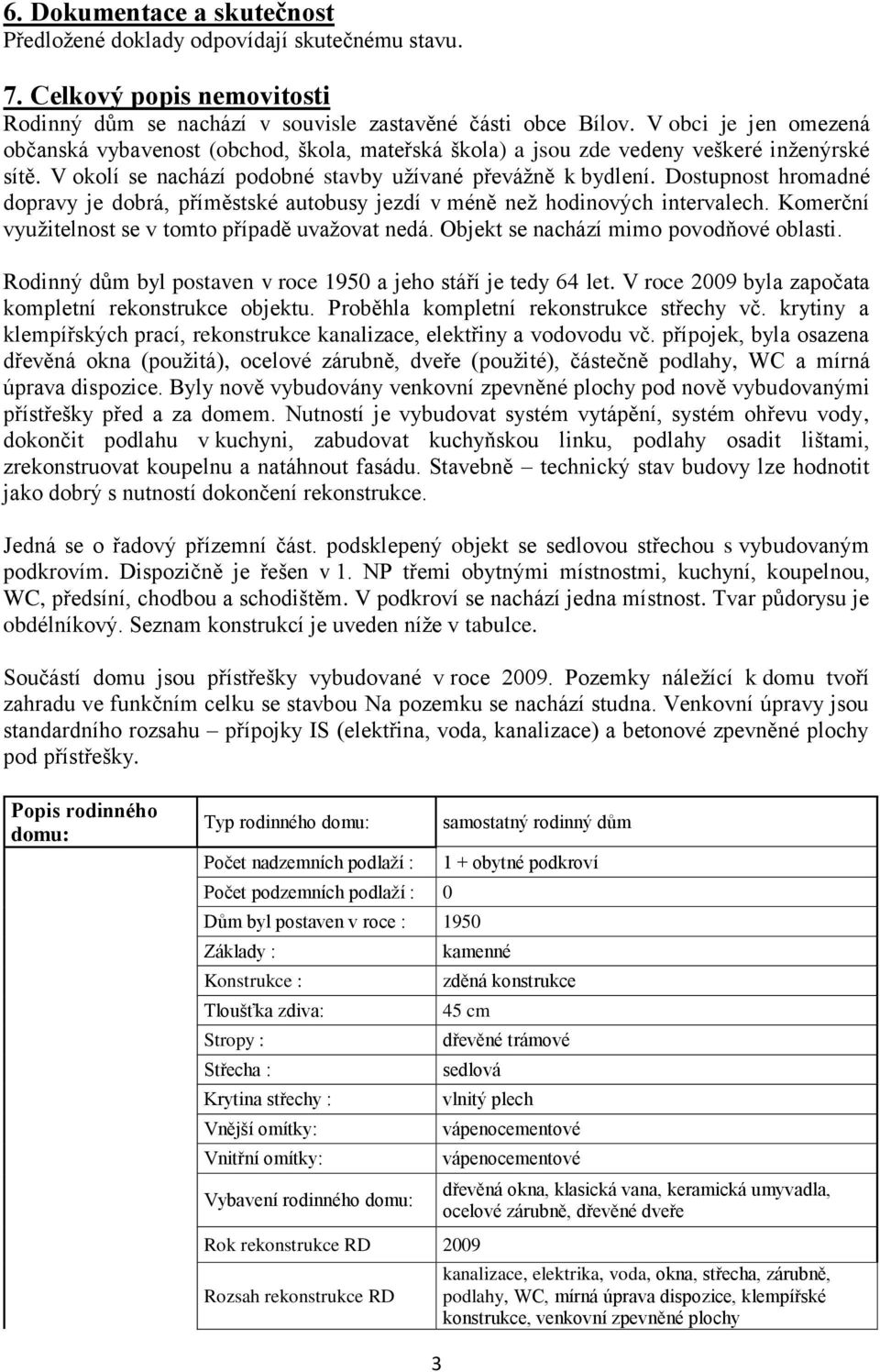 6. Dokumentace a skutečnost
Předložené doklady odpovídají skutečnému stavu.

7. Celkový popis nemovitosti
Rodinný dům se nachází v souvisle zastavěné části obce Bílov. V obci je jen omezená občanská vybavenost (obchod, škola, mateřská škola) a jsou zde vedeny veškeré inženýrské sítě. V okolí se nachází podobné stavby užívané převážně k bydlení. Dostupnost hromadné dopravy je dobrá, příměstské autobusy jezdí v méně než hodinových intervalech. Komerční využitelnost se v tomto případě uvažovat nedá. Objekt se nachází mimo povodňové oblasti.

Rodinný dům byl postaven v roce 1950 a jeho stáří je tedy 64 let. V roce 2009 byla započata kompletní rekonstrukce objektu. Proběhla kompletní rekonstrukce střechy vč. krytiny a klempířských prací, rekonstrukce kanalizace, elektřiny a vodovodu vč. přípojek, byla osazena dřevěná okna (použitá), ocelové zárubně, dveře (použité), částečně podlahy, WC a mírná úprava dispozice. Byly nově vybudovány venkovní zpevněné plochy pod nově vybudovanými přístřešky před a za domem. Nutností je vybudovat systém vytápění, systém ohřevu vody, dokončit podlahu v kuchyni, zabudovat kuchyňskou linku, podlahy osadit lištami, zrekonstruovat koupelnu a natáhnout fasádu. Stavebně – technický stav budovy lze hodnotit jako dobrý s nutností dokončení rekonstrukce.

Jedná se o řadový přízemní část. podsklepený objekt se sedlovou střechou s vybudovaným podkrovím. Dispozičně je řešen v 1. NP třemi obytnými místnostmi, kuchyní, koupelnou, WC, předsíní, chodbou a schodištěm. V podkroví se nachází jedna místnost. Tvar půdorysu je obdélníkový. Seznam konstrukcí je uveden níže v tabulce.

Součástí domu jsou přístřešky vybudované v roce 2009. Pozemky náležící k domu tvoří zahradu ve funkčním celku se stavbou Na pozemku se nachází studna. Venkovní úpravy jsou standardního rozsahu – přípojky IS (elektřina, voda, kanalizace) a betonové zpevněné plochy pod přístřešky.

| Popis rodinného domu: | Typ rodinného domu: | samostatný rodinný dům |
|---|---|---|
| | Počet nadzemních podlaží : | 1 + obytné podkroví |
| | Počet podzemních podlaží : | 0 |
| | Dům byl postaven v roce : | 1950 |
| | Základy : | kamenné |
| | Konstrukce : | zděná konstrukce |
| | Tloušťka zdiva: | 45 cm |
| | Stropy : | dřevěné trámové |
| | Střecha : | sedlová |
| | Krytina střechy : | vlnitý plech |
| | Vnější omítky: | vápenocementové |
| | Vnitřní omítky: | vápenocementové |
| | Vybavení rodinného domu: | dřevěná okna, klasická vana, keramická umyvadla, ocelové zárubně, dřevěné dveře |
| | Rok rekonstrukce RD | 2009 |
| | Rozsah rekonstrukce RD | kanalizace, elektrika, voda, okna, střecha, zárubně, podlahy, WC, mírná úprava dispozice, klempířské konstrukce, venkovní zpevněné plochy |

3